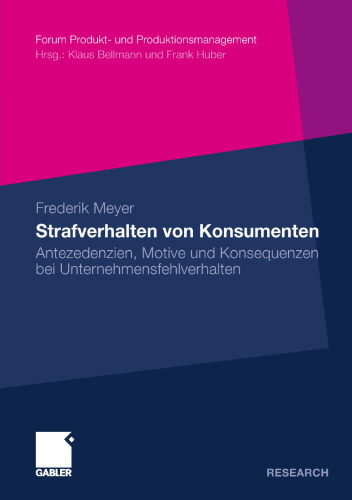 Forum Produkt- und Produktionsmanagement
Hrsg.: Klaus Bellmann und Frank Huber

Frederik Meyer

Strafverhalten von Konsumenten

Antezedenzien, Motive und Konsequenzen bei Unternehmensfehlverhalten

GABLER

RESEARCH